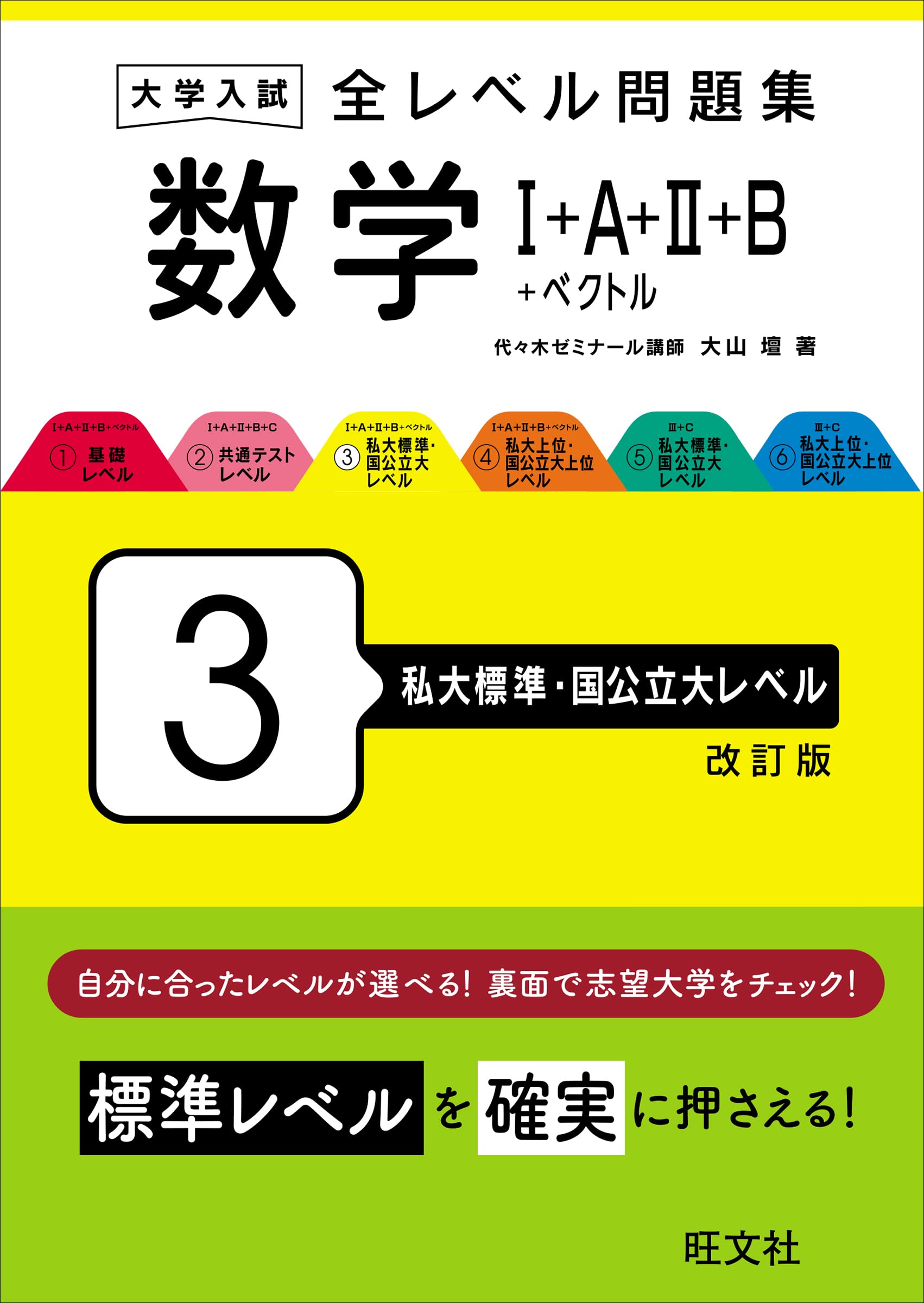 大学入試 全レベル問題集

数学 I+A+II+B +ベクトル

代々木ゼミナール講師 大山 壇 著

I+A+II+B+ベクトル ① 基礎レベル

I+A+II+B+C ② 共通テストレベル

I+A+II+B+ベクトル ③ 私大標準・国公立大レベル

I+A+II+B+ベクトル ④ 私大上位・国公立大上位レベル

III+C ⑤ 私大標準・国公立大レベル

III+C ⑥ 私大上位・国公立大上位レベル

3 私大標準・国公立大レベル

改訂版

自分に合ったレベルが選べる! 裏面で志望大学をチェック!

標準レベルを確実に押さえる!

旺文社